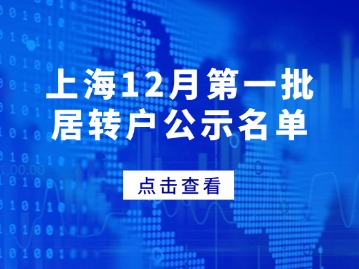 上海12月第一批
居转户公示名单

点击查看